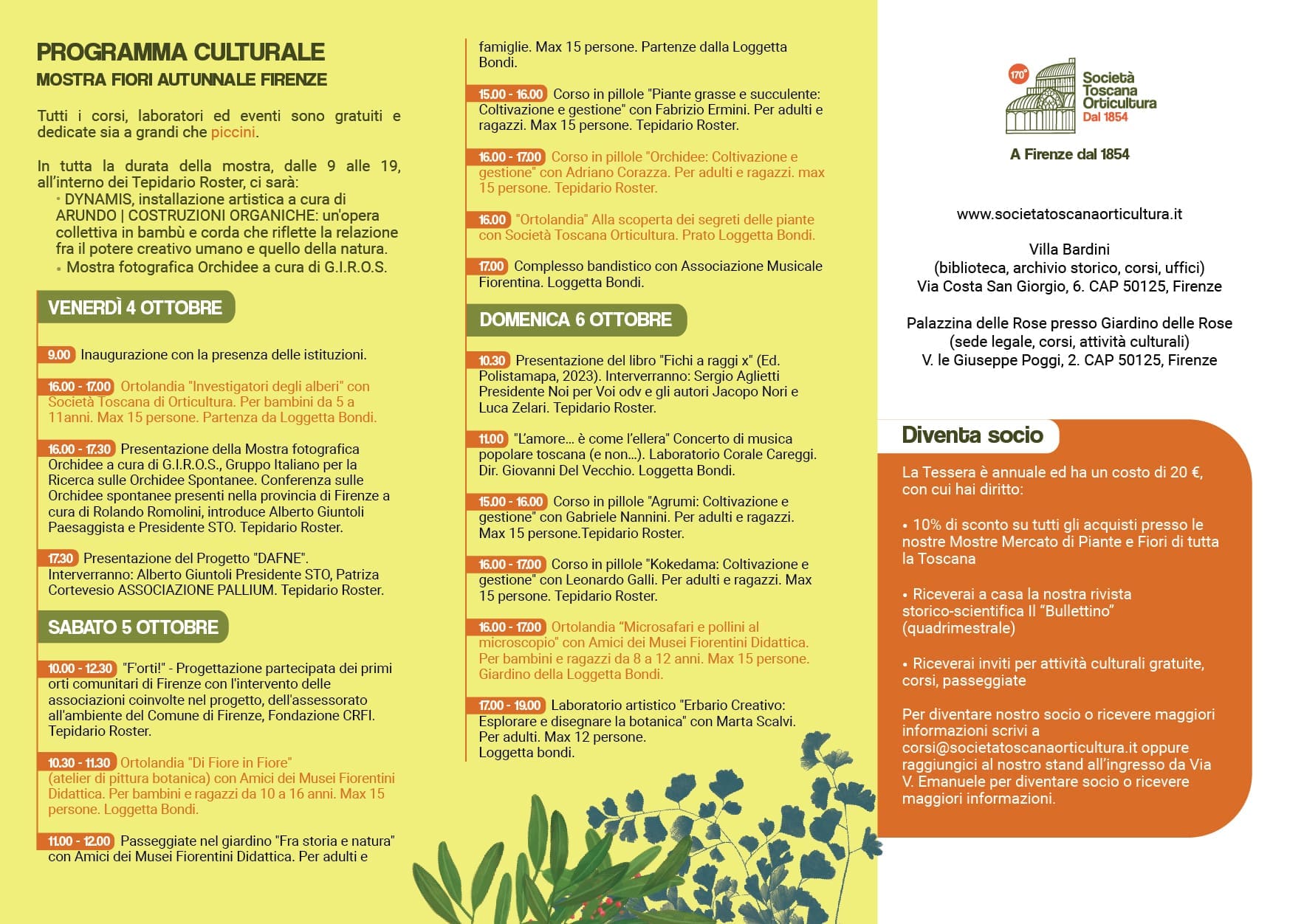 PROGRAMMA CULTURALE
MOSTRA FIORI AUTUNNALE FIRENZE

Tutti i corsi, laboratori ed eventi sono gratuiti e dedicate sia a grandi che piccini.

In tutta la durata della mostra, dalle 9 alle 19, all'interno dei Tepidario Roster, ci sarà:
• DYNAMIS, installazione artistica a cura di ARUNDO | COSTRUZIONI ORGANICHE: un'opera collettiva in bambù e corda che riflette la relazione fra il potere creativo umano e quello della natura.
• Mostra fotografica Orchidee a cura di G.I.R.O.S.

VENERDÌ 4 OTTOBRE

9.00 Inaugurazione con la presenza delle istituzioni.

16.00 - 17.00 Ortolandia "Investigatori degli alberi" con Società Toscana di Orticultura. Per bambini da 5 a 11anni. Max 15 persone. Partenza da Loggetta Bondi.

16.00 - 17.30 Presentazione della Mostra fotografica Orchidee a cura di G.I.R.O.S., Gruppo Italiano per la Ricerca sulle Orchidee Spontanee. Conferenza sulle Orchidee spontanee presenti nella provincia di Firenze a cura di Rolando Romolini, introduce Alberto Giuntoli Paesaggista e Presidente STO. Tepidario Roster.

17.30 Presentazione del Progetto "DAFNE". Interverranno: Alberto Giuntoli Presidente STO, Patriza Cortevesio ASSOCIAZIONE PALLIUM. Tepidario Roster.

SABATO 5 OTTOBRE

10.00 - 12.30 "F'orti!" - Progettazione partecipata dei primi orti comunitari di Firenze con l'intervento delle associazioni coinvolte nel progetto, dell'assessorato all'ambiente del Comune di Firenze, Fondazione CRFI. Tepidario Roster.

10.30 - 11.30 Ortolandia "Di Fiore in Fiore" (atelier di pittura botanica) con Amici dei Musei Fiorentini Didattica. Per bambini e ragazzi da 10 a 16 anni. Max 15 persone. Loggetta Bondi.

11.00 - 12.00 Passeggiate nel giardino "Fra storia e natura" con Amici dei Musei Fiorentini Didattica. Per adulti e famiglie. Max 15 persone. Partenze dalla Loggetta Bondi.

15.00 - 16.00 Corso in pillole "Piante grasse e succulente: Coltivazione e gestione" con Fabrizio Ermini. Per adulti e ragazzi. Max 15 persone. Tepidario Roster.

16.00 - 17.00 Corso in pillole "Orchidee: Coltivazione e gestione" con Adriano Corazza. Per adulti e ragazzi. max 15 persone. Tepidario Roster.

16.00 "Ortolandia" Alla scoperta dei segreti delle piante con Società Toscana Orticultura. Prato Loggetta Bondi.

17.00 Complesso bandistico con Associazione Musicale Fiorentina. Loggetta Bondi.

DOMENICA 6 OTTOBRE

10.30 Presentazione del libro "Fichi a raggi x" (Ed. Polistamapa, 2023). Interverranno: Sergio Aglietti Presidente Noi per Voi odv e gli autori Jacopo Nori e Luca Zelari. Tepidario Roster.

11.00 "L'amore... è come l'ellera" Concerto di musica popolare toscana (e non...). Laboratorio Corale Careggi. Dir. Giovanni Del Vecchio. Loggetta Bondi.

15.00 - 16.00 Corso in pillole "Agrumi: Coltivazione e gestione" con Gabriele Nannini. Per adulti e ragazzi. Max 15 persone.Tepidario Roster.

16.00 - 17.00 Corso in pillole "Kokedama: Coltivazione e gestione" con Leonardo Galli. Per adulti e ragazzi. Max 15 persone. Tepidario Roster.

16.00 - 17.00 Ortolandia "Microsafari e pollini al microscopio" con Amici dei Musei Fiorentini Didattica. Per bambini e ragazzi da 8 a 12 anni. Max 15 persone. Giardino della Loggetta Bondi.

17.00 - 19.00 Laboratorio artistico "Erbario Creativo: Esplorare e disegnare la botanica" con Marta Scalvi. Per adulti. Max 12 persone. Loggetta bondi.

170° Società Toscana Orticultura Dal 1854

A Firenze dal 1854

www.societatoscanaorticultura.it

Villa Bardini
(biblioteca, archivio storico, corsi, uffici)
Via Costa San Giorgio, 6. CAP 50125, Firenze

Palazzina delle Rose presso Giardino delle Rose
(sede legale, corsi, attività culturali)
V. le Giuseppe Poggi, 2. CAP 50125, Firenze

Diventa socio

La Tessera è annuale ed ha un costo di 20 €, con cui hai diritto:

• 10% di sconto su tutti gli acquisti presso le nostre Mostre Mercato di Piante e Fiori di tutta la Toscana

• Riceverai a casa la nostra rivista storico-scientifica Il "Bullettino" (quadrimestrale)

• Riceverai inviti per attività culturali gratuite, corsi, passeggiate

Per diventare nostro socio o ricevere maggiori informazioni scrivi a corsi@societatoscanaorticultura.it oppure raggiungici al nostro stand all'ingresso da Via V. Emanuele per diventare socio o ricevere maggiori informazioni.